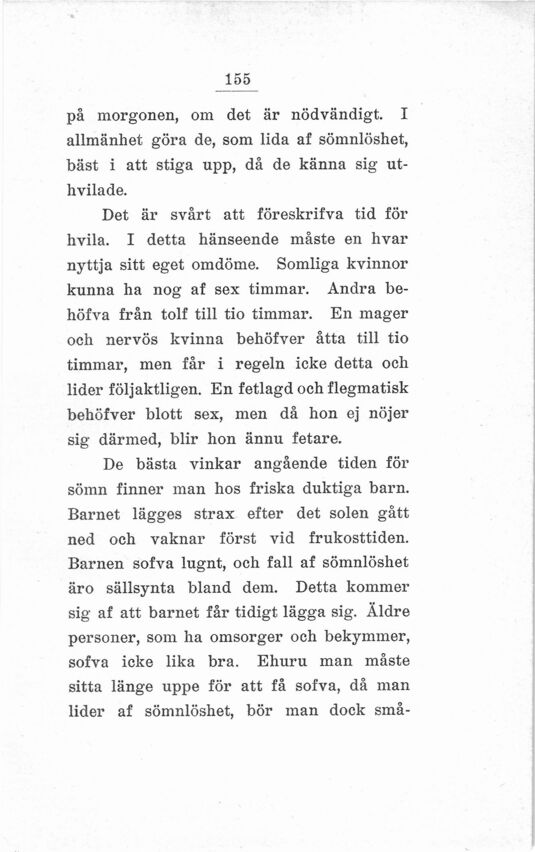 155

på morgonen, om det är nödvändigt. I allmänhet göra de, som lida af sömnlöshet, bäst i att stiga upp, då de känna sig uthvilade.

Det är svårt att föreskrifva tid för hvila. I detta hänseende måste en hvar nyttja sitt eget omdöme. Somliga kvinnor kunna ha nog af sex timmar. Andra behöfva från tolf till tio timmar. En mager och nervös kvinna behöfver åtta till tio timmar, men får i regeln icke detta och lider följaktligen. En fetlagd och flegmatisk behöfver blott sex, men då hon ej nöjer sig därmed, blir hon ännu fetare.

De bästa vinkar angående tiden för sömn finner man hos friska duktiga barn. Barnet lägges strax efter det solen gått ned och vaknar först vid frukosttiden. Barnen sofva lugnt, och fall af sömnlöshet äro sällsynta bland dem. Detta kommer sig af att barnet får tidigt lägga sig. Äldre personer, som ha omsorger och bekymmer, sofva icke lika bra. Ehuru man måste sitta länge uppe för att få sofva, då man lider af sömnlöshet, bör man dock små-